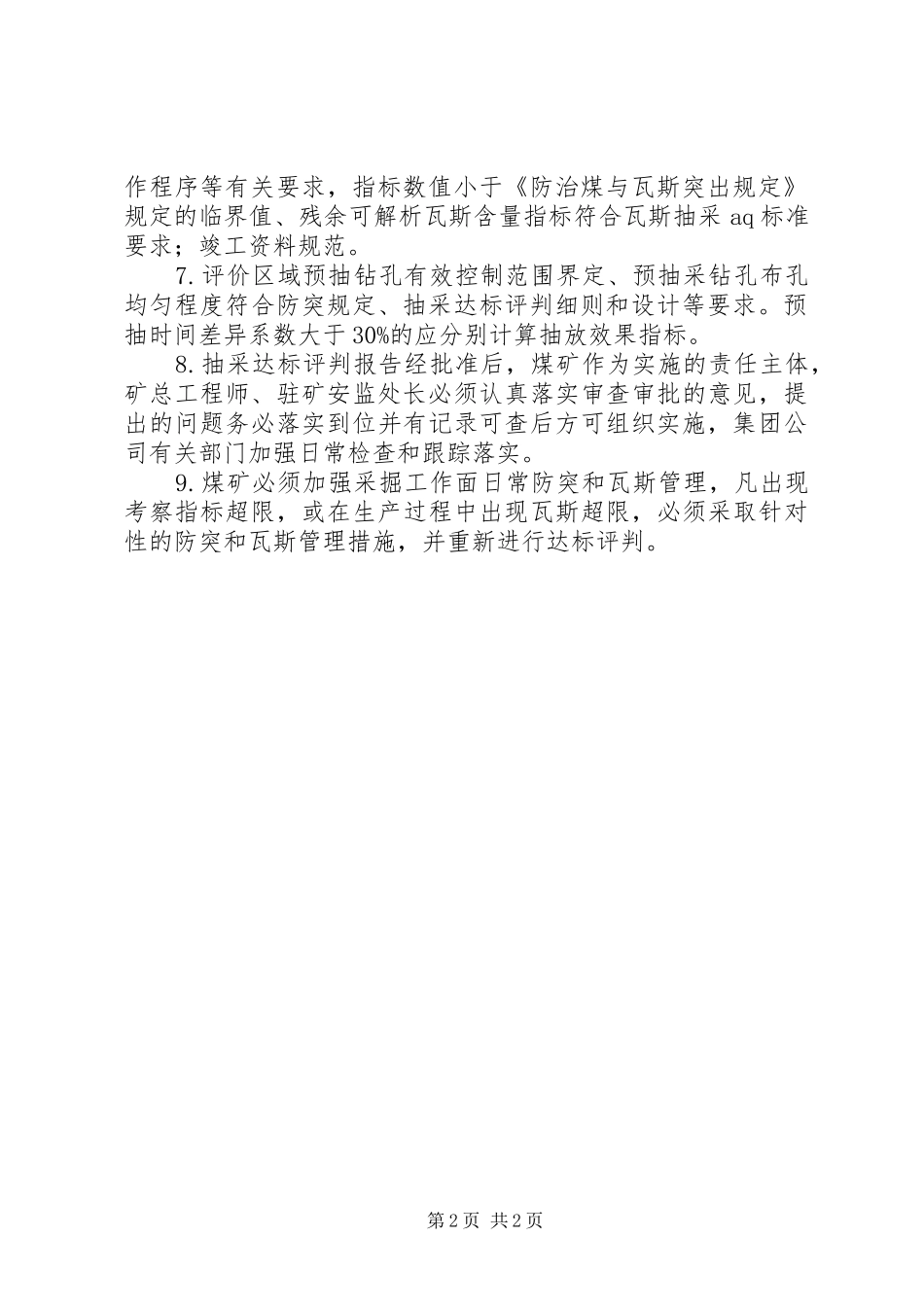 作程序等有关要求，指标数值小于《防治煤与瓦斯突出规定》规定的临界值、残余可解析瓦斯含量指标符合瓦斯抽采aq标准要求；竣工资料规范。

7.评价区域预抽钻孔有效控制范围界定、预抽采钻孔布孔均匀程度符合防突规定、抽采达标评判细则和设计等要求。预抽时间差异系数大于30%的应分别计算抽放效果指标。

8.抽采达标评判报告经批准后，煤矿作为实施的责任主体，矿总工程师、驻矿安监处长必须认真落实审查审批的意见，提出的问题务必落实到位并有记录可查后方可组织实施，集团公司有关部门加强日常检查和跟踪落实。

9.煤矿必须加强采掘工作面日常防突和瓦斯管理，凡出现考察指标超限，或在生产过程中出现瓦斯超限，必须采取针对性的防突和瓦斯管理措施，并重新进行达标评判。

第2页 共2页